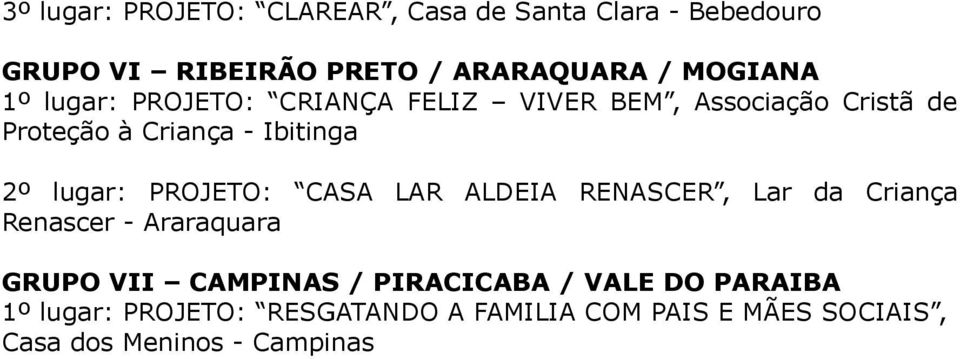 3º lugar: PROJETO: “CLAREAR”, Casa de Santa Clara - Bebedouro

GRUPO VI – RIBEIRÃO PRETO / ARARAQUARA / MOGIANA
1º lugar: PROJETO: “CRIANÇA FELIZ – VIVER BEM”, Associação Cristã de Proteção à Criança - Ibitinga

2º lugar: PROJETO: “CASA LAR ALDEIA RENASCER”, Lar da Criança Renascer - Araraquara

GRUPO VII – CAMPINAS / PIRACICABA / VALE DO PARAIBA
1º lugar: PROJETO: “RESGATANDO A FAMILIA COM PAIS E MÃES SOCIAIS”, Casa dos Meninos - Campinas